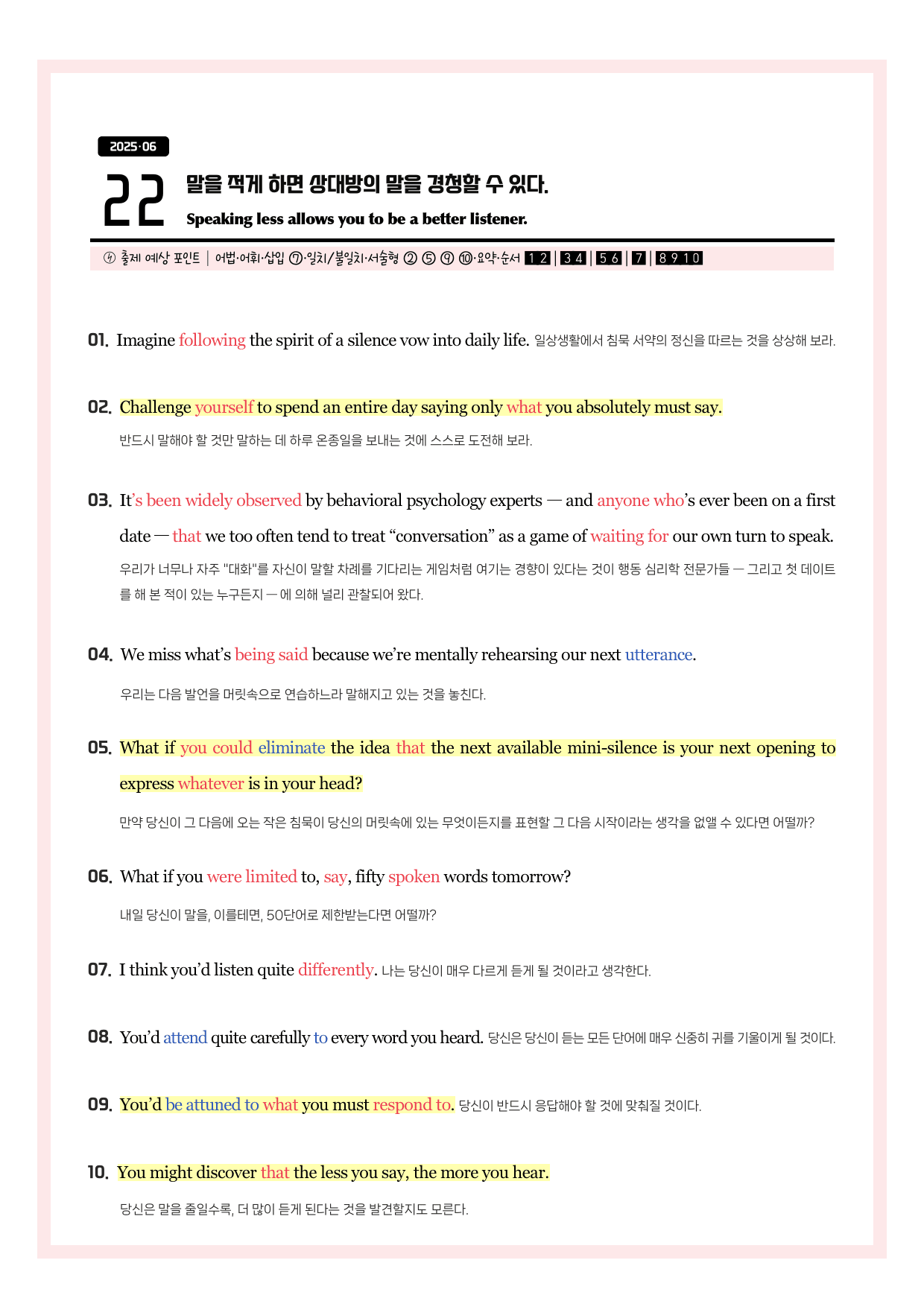 2025·06

22

말을 적게 하면 상대방의 말을 경청할 수 있다.

Speaking less allows you to be a better listener.

출제 예상 포인트 | 어법·어휘·삽입 ⑦·일치/불일치·서술형 ② ⑤ ⑨ ⑩·요약·순서 1 2 | 3 4 | 5 6 | 7 | 8 9 10

01. Imagine following the spirit of a silence vow into daily life. 일상생활에서 침묵 서약의 정신을 따르는 것을 상상해 보라.

02. Challenge yourself to spend an entire day saying only what you absolutely must say.

반드시 말해야 할 것만 말하는 데 하루 온종일을 보내는 것에 스스로 도전해 보라.

03. It's been widely observed by behavioral psychology experts — and anyone who's ever been on a first date — that we too often tend to treat "conversation" as a game of waiting for our own turn to speak.

우리가 너무나 자주 "대화"를 자신이 말할 차례를 기다리는 게임처럼 여기는 경향이 있다는 것이 행동 심리학 전문가들 — 그리고 첫 데이트를 해 본 적이 있는 누구든지 — 에 의해 널리 관찰되어 왔다.

04. We miss what's being said because we're mentally rehearsing our next utterance.

우리는 다음 발언을 머릿속으로 연습하느라 말해지고 있는 것을 놓친다.

05. What if you could eliminate the idea that the next available mini-silence is your next opening to express whatever is in your head?

만약 당신이 그 다음에 오는 작은 침묵이 당신의 머릿속에 있는 무엇이든지를 표현할 그 다음 시작이라는 생각을 없앨 수 있다면 어떨까?

06. What if you were limited to, say, fifty spoken words tomorrow?

내일 당신이 말을, 이를테면, 50단어로 제한받는다면 어떨까?

07. I think you'd listen quite differently. 나는 당신이 매우 다르게 듣게 될 것이라고 생각한다.

08. You'd attend quite carefully to every word you heard. 당신은 당신이 듣는 모든 단어에 매우 신중히 귀를 기울이게 될 것이다.

09. You'd be attuned to what you must respond to. 당신이 반드시 응답해야 할 것에 맞춰질 것이다.

10. You might discover that the less you say, the more you hear.

당신은 말을 줄일수록, 더 많이 듣게 된다는 것을 발견할지도 모른다.